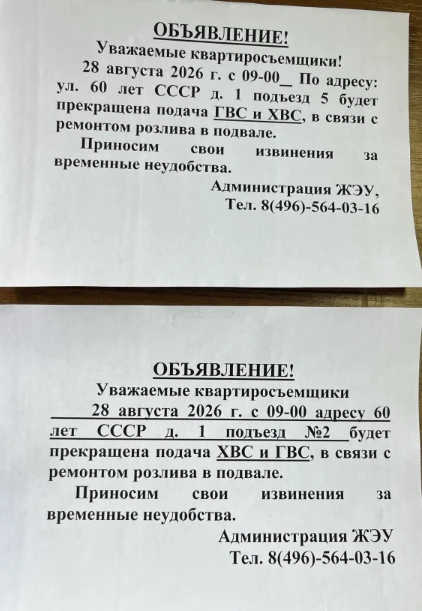 ОБЪЯВЛЕНИЕ!
Уважаемые квартиросъемщики!
28 августа 2026 г. с 09-00_ По адресу: ул. 60 лет СССР д. 1 подъезд 5 будет прекращена подача ГВС и ХВС, в связи с ремонтом розлива в подвале.
Приносим свои извинения за временные неудобства.
Администрация ЖЭУ,
Тел. 8(496)-564-03-16

ОБЪЯВЛЕНИЕ!
Уважаемые квартиросъемщики
28 августа 2026 г. с 09-00 адресу 60 лет СССР д. 1 подъезд №2 будет прекращена подача ХВС и ГВС, в связи с ремонтом розлива в подвале.
Приносим свои извинения за временные неудобства.
Администрация ЖЭУ
Тел. 8(496)-564-03-16